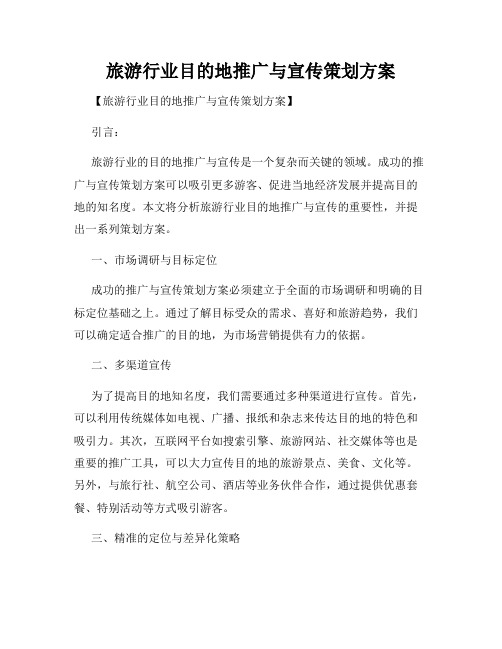 旅游行业目的地推广与宣传策划方案

【旅游行业目的地推广与宣传策划方案】

引言：

旅游行业的目的地推广与宣传是一个复杂而关键的领域。成功的推广与宣传策划方案可以吸引更多游客、促进当地经济发展并提高目的地的知名度。本文将分析旅游行业目的地推广与宣传的重要性，并提出一系列策划方案。

一、市场调研与目标定位

成功的推广与宣传策划方案必须建立于全面的市场调研和明确的目标定位基础之上。通过了解目标受众的需求、喜好和旅游趋势，我们可以确定适合推广的目的地，为市场营销提供有力的依据。

二、多渠道宣传

为了提高目的地知名度，我们需要通过多种渠道进行宣传。首先，可以利用传统媒体如电视、广播、报纸和杂志来传达目的地的特色和吸引力。其次，互联网平台如搜索引擎、旅游网站、社交媒体等也是重要的推广工具，可以大力宣传目的地的旅游景点、美食、文化等。另外，与旅行社、航空公司、酒店等业务伙伴合作，通过提供优惠套餐、特别活动等方式吸引游客。

三、精准的定位与差异化策略